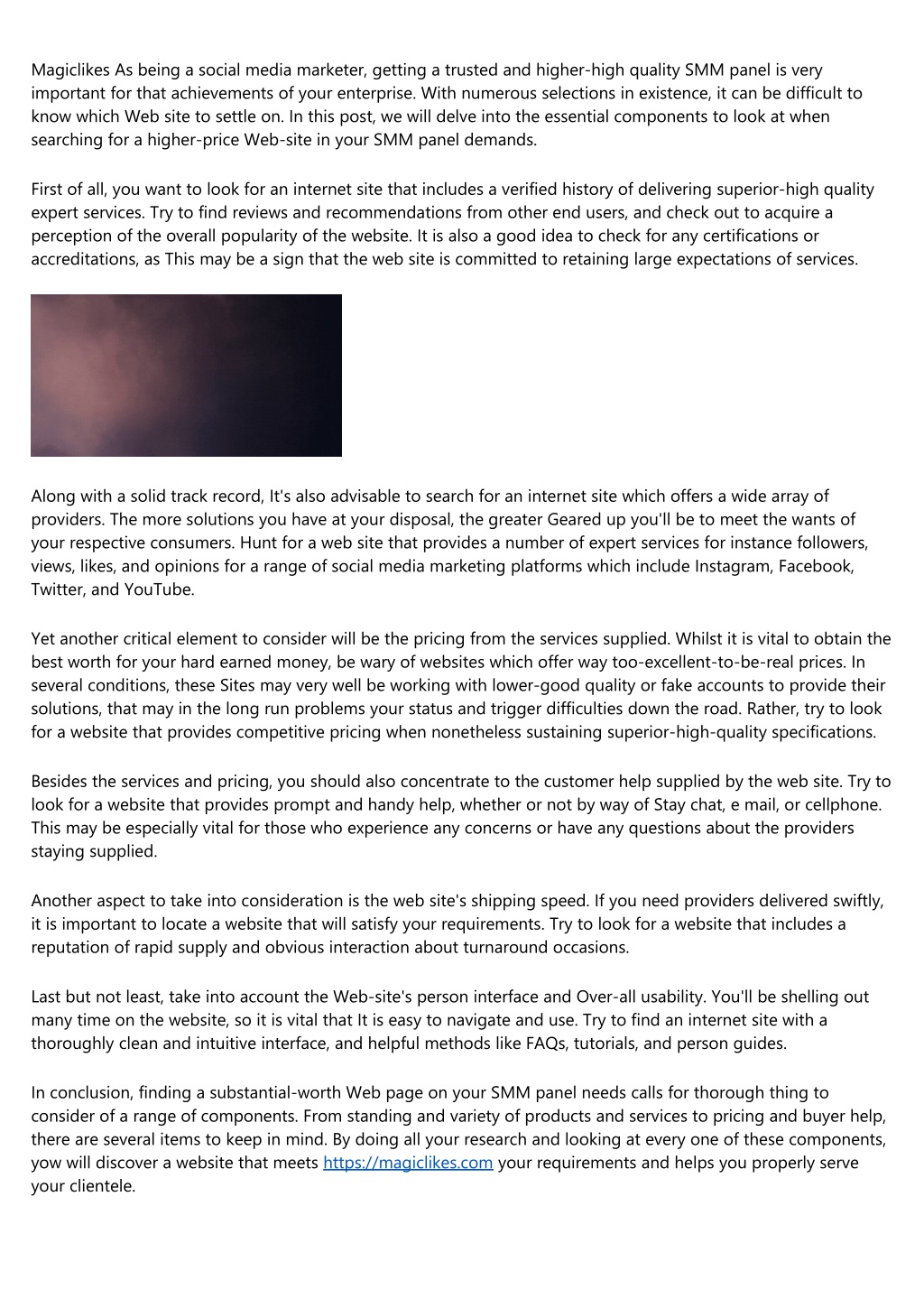 Magiclikes As being a social media marketer, getting a trusted and higher-high quality SMM panel is very important for that achievements of your enterprise. With numerous selections in existence, it can be difficult to know which Web site to settle on. In this post, we will delve into the essential components to look at when searching for a higher-price Web-site in your SMM panel demands.

First of all, you want to look for an internet site that includes a verified history of delivering superior-high quality expert services. Try to find reviews and recommendations from other end users, and check out to acquire a perception of the overall popularity of the website. It is also a good idea to check for any certifications or accreditations, as This may be a sign that the web site is committed to retaining large expectations of services.

Along with a solid track record, It's also advisable to search for an internet site which offers a wide array of providers. The more solutions you have at your disposal, the greater Geared up you'll be to meet the wants of your respective consumers. Hunt for a web site that provides a number of expert services for instance followers, views, likes, and opinions for a range of social media marketing platforms which include Instagram, Facebook, Twitter, and YouTube.

Yet another critical element to consider will be the pricing from the services supplied. Whilst it is vital to obtain the best worth for your hard earned money, be wary of websites which offer way too-excellent-to-be-real prices. In several conditions, these Sites may very well be working with lower-good quality or fake accounts to provide their solutions, that may in the long run problems your status and trigger difficulties down the road. Rather, try to look for a website that provides competitive pricing when nonetheless sustaining superior-high-quality specifications.

Besides the services and pricing, you should also concentrate to the customer help supplied by the web site. Try to look for a website that provides prompt and handy help, whether or not by way of Stay chat, e mail, or cellphone. This may be especially vital for those who experience any concerns or have any questions about the providers staying supplied.

Another aspect to take into consideration is the web site's shipping speed. If you need providers delivered swiftly, it is important to locate a website that will satisfy your requirements. Try to look for a website that includes a reputation of rapid supply and obvious interaction about turnaround occasions.

Last but not least, take into account the Web-site's person interface and Over-all usability. You'll be shelling out many time on the website, so it is vital that It is easy to navigate and use. Try to find an internet site with a thoroughly clean and intuitive interface, and helpful methods like FAQs, tutorials, and person guides.

In conclusion, finding a substantial-worth Web page on your SMM panel needs calls for thorough thing to consider of a range of components. From standing and variety of products and services to pricing and buyer help, there are several items to keep in mind. By doing all your research and looking at every one of these components, yow will discover a website that meets https://magiclikes.com your requirements and helps you properly serve your clientele.